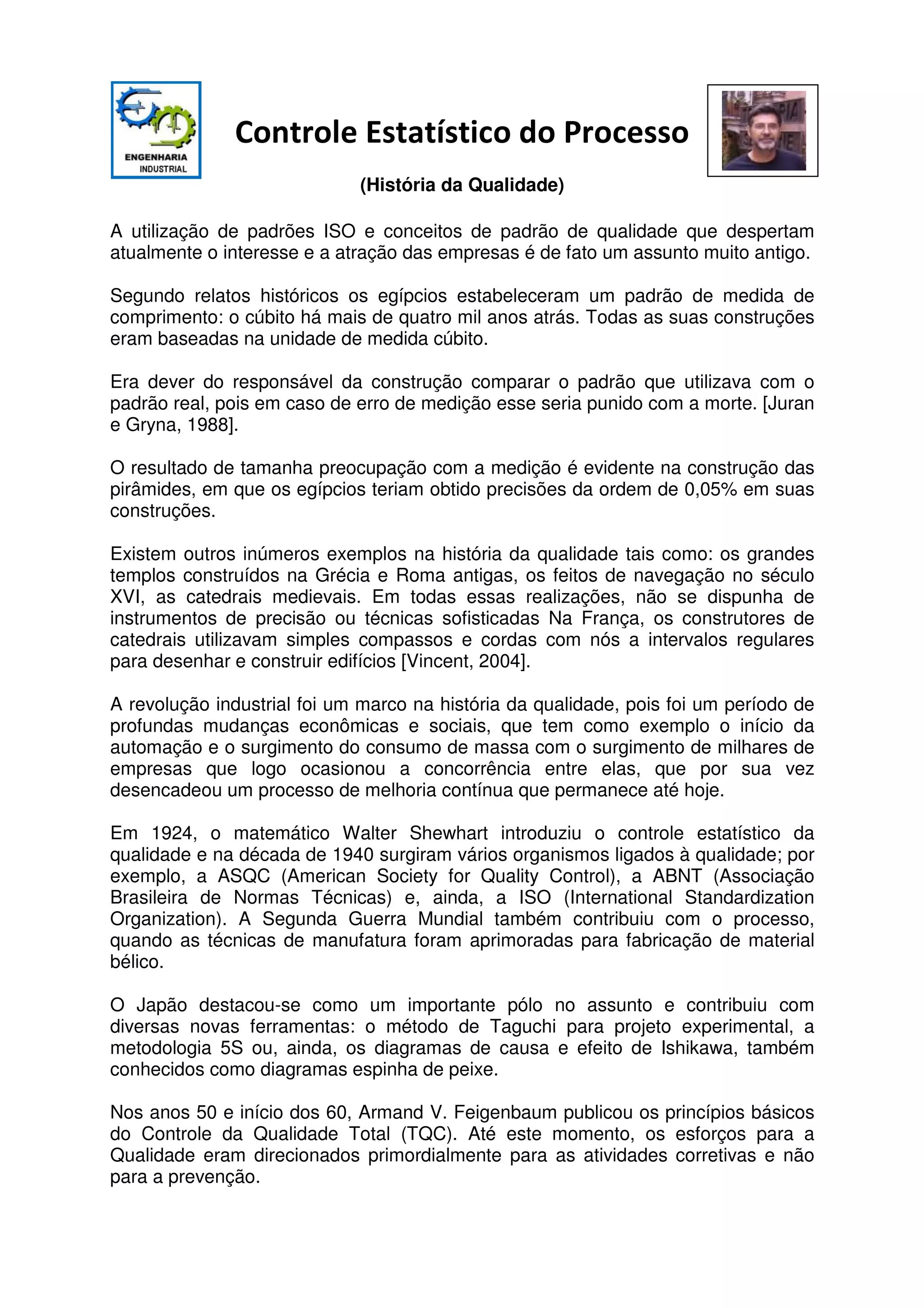 ENGENHARIA INDUSTRIAL

Controle Estatístico do Processo

(História da Qualidade)

A utilização de padrões ISO e conceitos de padrão de qualidade que despertam atualmente o interesse e a atração das empresas é de fato um assunto muito antigo.

Segundo relatos históricos os egípcios estabeleceram um padrão de medida de comprimento: o cúbito há mais de quatro mil anos atrás. Todas as suas construções eram baseadas na unidade de medida cúbito.

Era dever do responsável da construção comparar o padrão que utilizava com o padrão real, pois em caso de erro de medição esse seria punido com a morte. [Juran e Gryna, 1988].

O resultado de tamanha preocupação com a medição é evidente na construção das pirâmides, em que os egípcios teriam obtido precisões da ordem de 0,05% em suas construções.

Existem outros inúmeros exemplos na história da qualidade tais como: os grandes templos construídos na Grécia e Roma antigas, os feitos de navegação no século XVI, as catedrais medievais. Em todas essas realizações, não se dispunha de instrumentos de precisão ou técnicas sofisticadas Na França, os construtores de catedrais utilizavam simples compassos e cordas com nós a intervalos regulares para desenhar e construir edifícios [Vincent, 2004].

A revolução industrial foi um marco na história da qualidade, pois foi um período de profundas mudanças econômicas e sociais, que tem como exemplo o início da automação e o surgimento do consumo de massa com o surgimento de milhares de empresas que logo ocasionou a concorrência entre elas, que por sua vez desencadeou um processo de melhoria contínua que permanece até hoje.

Em 1924, o matemático Walter Shewhart introduziu o controle estatístico da qualidade e na década de 1940 surgiram vários organismos ligados à qualidade; por exemplo, a ASQC (American Society for Quality Control), a ABNT (Associação Brasileira de Normas Técnicas) e, ainda, a ISO (International Standardization Organization). A Segunda Guerra Mundial também contribuiu com o processo, quando as técnicas de manufatura foram aprimoradas para fabricação de material bélico.

O Japão destacou-se como um importante pólo no assunto e contribuiu com diversas novas ferramentas: o método de Taguchi para projeto experimental, a metodologia 5S ou, ainda, os diagramas de causa e efeito de Ishikawa, também conhecidos como diagramas espinha de peixe.

Nos anos 50 e início dos 60, Armand V. Feigenbaum publicou os princípios básicos do Controle da Qualidade Total (TQC). Até este momento, os esforços para a Qualidade eram direcionados primordialmente para as atividades corretivas e não para a prevenção.